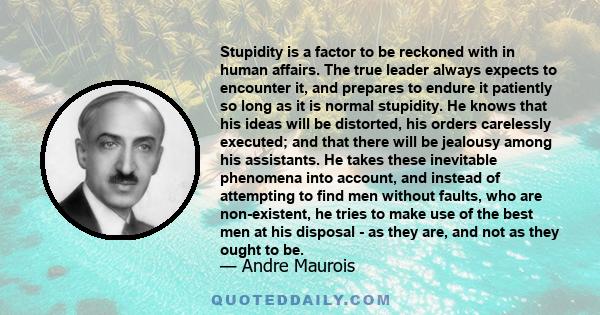 Stupidity is a factor to be reckoned with in human affairs. The true leader always expects to encounter it, and prepares to endure it patiently so long as it is normal stupidity. He knows that his ideas will be distorted, his orders carelessly executed; and that there will be jealousy among his assistants. He takes these inevitable phenomena into account, and instead of attempting to find men without faults, who are non-existent, he tries to make use of the best men at his disposal - as they are, and not as they ought to be.

— Andre Maurois

QUOTEDDAILY.COM